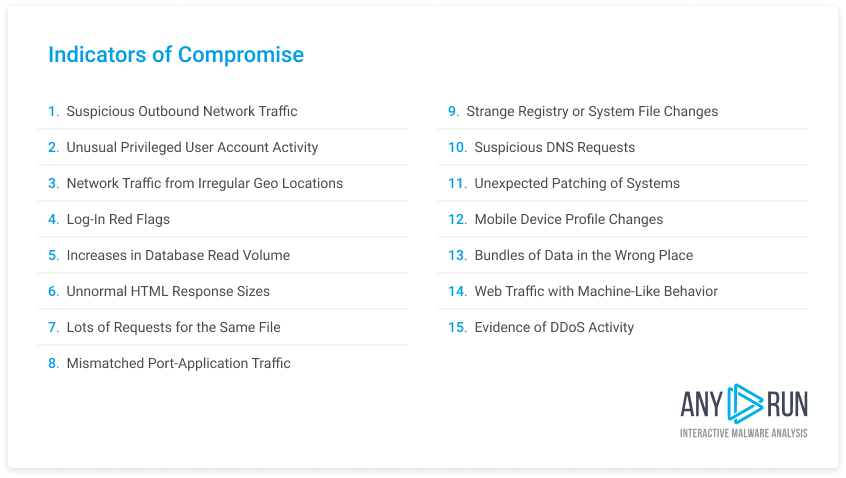 Indicators of Compromise

1. Suspicious Outbound Network Traffic
2. Unusual Privileged User Account Activity
3. Network Traffic from Irregular Geo Locations
4. Log-In Red Flags
5. Increases in Database Read Volume
6. Unnormal HTML Response Sizes
7. Lots of Requests for the Same File
8. Mismatched Port-Application Traffic

9. Strange Registry or System File Changes
10. Suspicious DNS Requests
11. Unexpected Patching of Systems
12. Mobile Device Profile Changes
13. Bundles of Data in the Wrong Place
14. Web Traffic with Machine-Like Behavior
15. Evidence of DDoS Activity

ANY RUN
INTERACTIVE MALWARE ANALYSIS